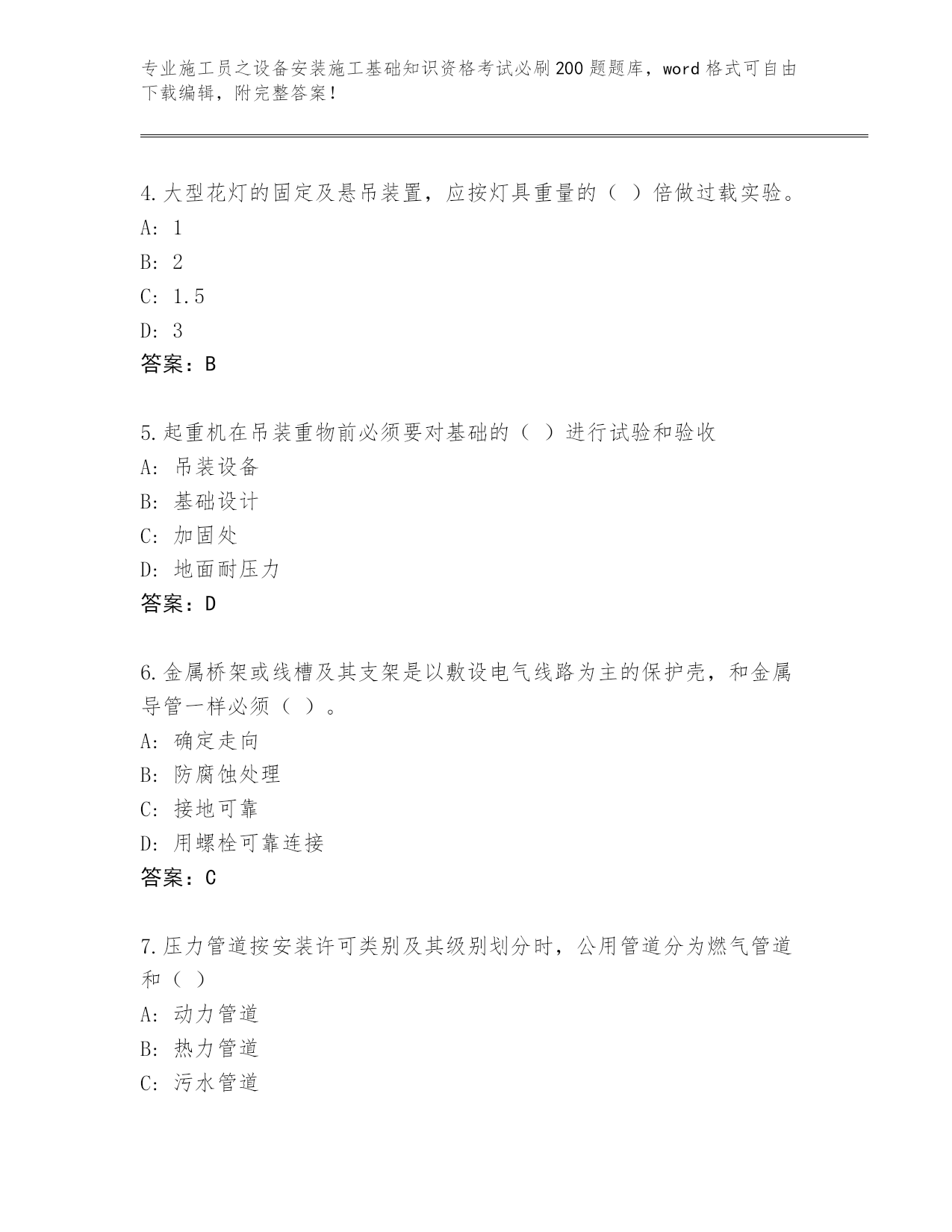 专业施工员之设备安装施工基础知识资格考试必刷200题题库，word格式可自由下载编辑，附完整答案！

4.大型花灯的固定及悬吊装置，应按灯具重量的（ ）倍做过载实验。
A: 1
B: 2
C: 1.5
D: 3
答案：B

5.起重机在吊装重物前必须要对基础的（ ）进行试验和验收
A: 吊装设备
B: 基础设计
C: 加固处
D: 地面耐压力
答案：D

6.金属桥架或线槽及其支架是以敷设电气线路为主的保护壳，和金属导管一样必须（ ）。
A: 确定走向
B: 防腐蚀处理
C: 接地可靠
D: 用螺栓可靠连接
答案：C

7.压力管道按安装许可类别及其级别划分时，公用管道分为燃气管道和（ ）
A: 动力管道
B: 热力管道
C: 污水管道